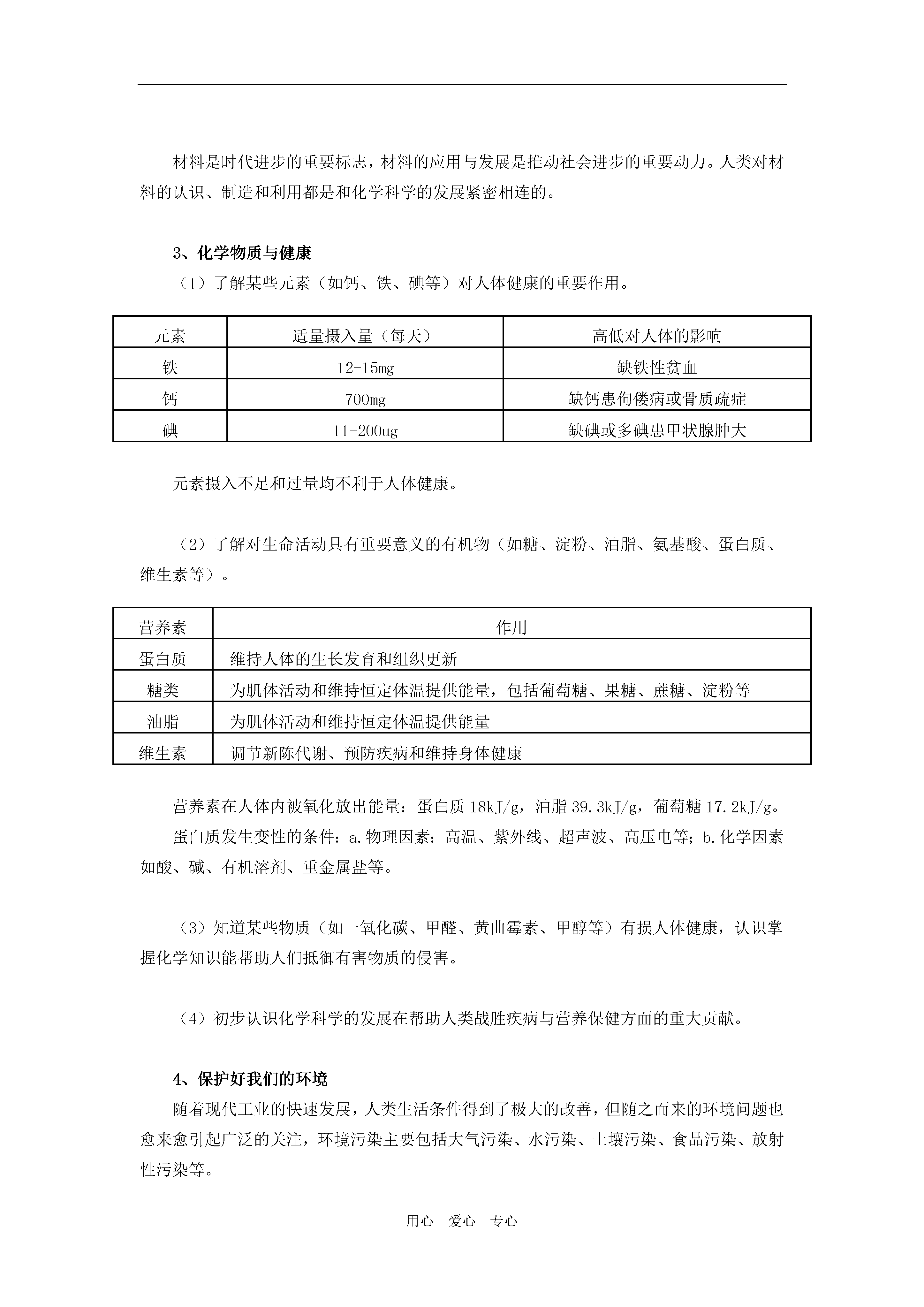 材料是时代进步的重要标志，材料的应用与发展是推动社会进步的重要动力。人类对材料的认识、制造和利用都是和化学科学的发展紧密相连的。

3、化学物质与健康

（1）了解某些元素（如钙、铁、碘等）对人体健康的重要作用。

| 元素 | 适量摄入量（每天） | 高低对人体的影响 |
|---|---|---|
| 铁 | 12-15mg | 缺铁性贫血 |
| 钙 | 700mg | 缺钙患佝偻病或骨质疏症 |
| 碘 | 11-200ug | 缺碘或多碘患甲状腺肿大 |

元素摄入不足和过量均不利于人体健康。

（2）了解对生命活动具有重要意义的有机物（如糖、淀粉、油脂、氨基酸、蛋白质、维生素等）。

| 营养素 | 作用 |
|---|---|
| 蛋白质 | 维持人体的生长发育和组织更新 |
| 糖类 | 为肌体活动和维持恒定体温提供能量，包括葡萄糖、果糖、蔗糖、淀粉等 |
| 油脂 | 为肌体活动和维持恒定体温提供能量 |
| 维生素 | 调节新陈代谢、预防疾病和维持身体健康 |

营养素在人体内被氧化放出能量：蛋白质 18kJ/g，油脂 39.3kJ/g，葡萄糖 17.2kJ/g。

蛋白质发生变性的条件：a.物理因素：高温、紫外线、超声波、高压电等；b.化学因素如酸、碱、有机溶剂、重金属盐等。

（3）知道某些物质（如一氧化碳、甲醛、黄曲霉素、甲醇等）有损人体健康，认识掌握化学知识能帮助人们抵御有害物质的侵害。

（4）初步认识化学科学的发展在帮助人类战胜疾病与营养保健方面的重大贡献。

4、保护好我们的环境

随着现代工业的快速发展，人类生活条件得到了极大的改善，但随之而来的环境问题也愈来愈引起广泛的关注，环境污染主要包括大气污染、水污染、土壤污染、食品污染、放射性污染等。

用心　爱心　专心